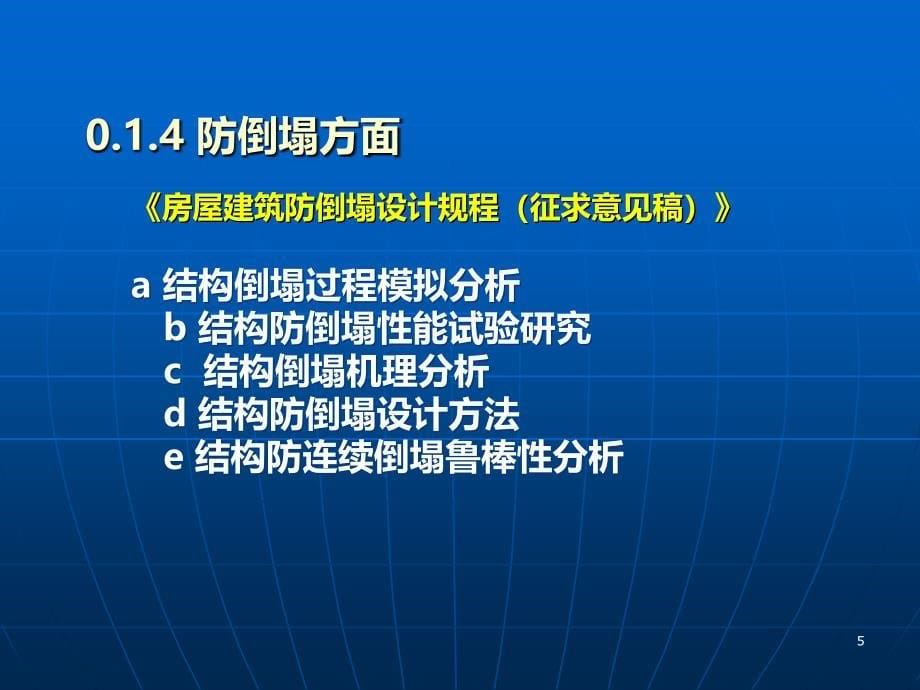 0.1.4 防倒塌方面

《房屋建筑防倒塌设计规程（征求意见稿）》

a 结构倒塌过程模拟分析
b 结构防倒塌性能试验研究
c 结构倒塌机理分析
d 结构防倒塌设计方法
e 结构防连续倒塌鲁棒性分析

5